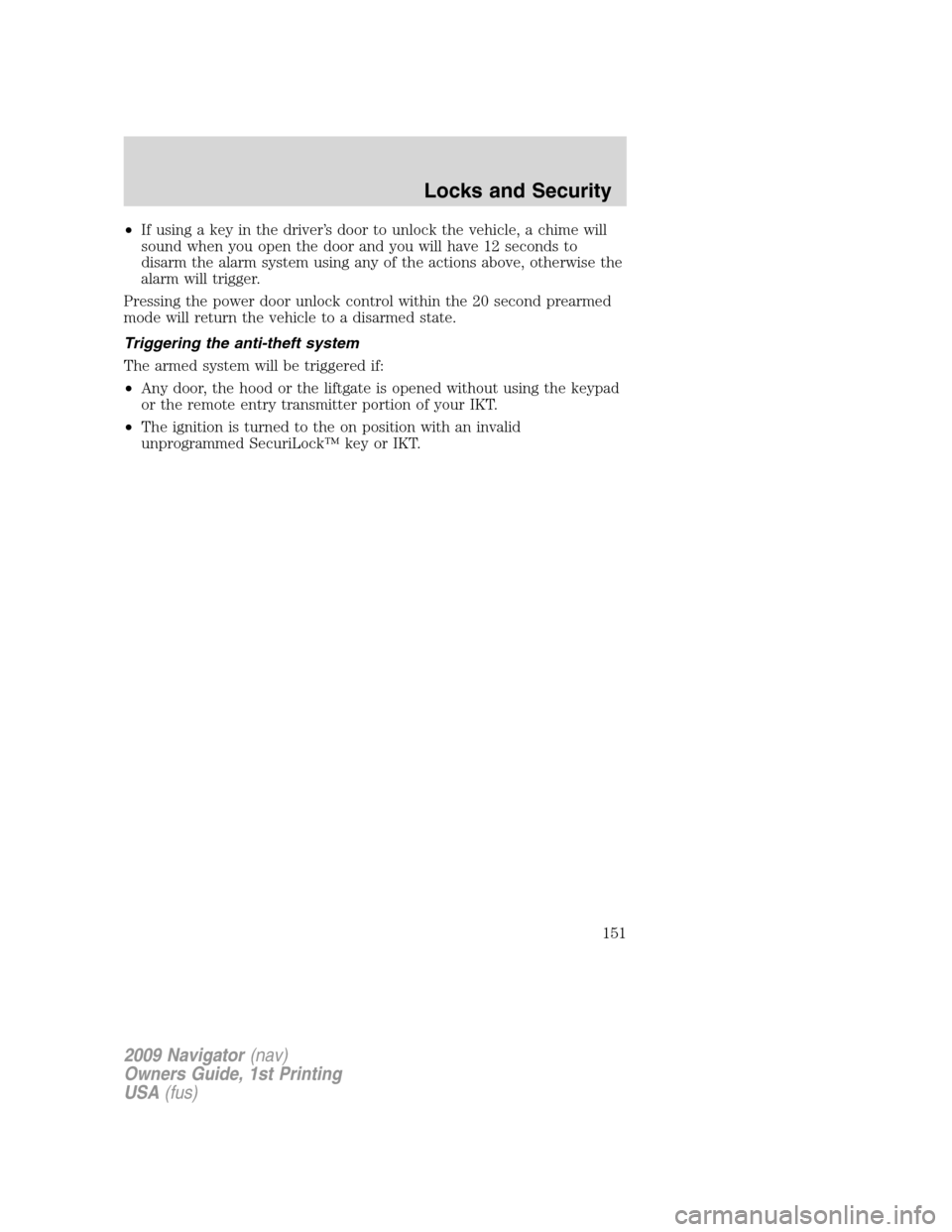 Locks and Security

• If using a key in the driver's door to unlock the vehicle, a chime will sound when you open the door and you will have 12 seconds to disarm the alarm system using any of the actions above, otherwise the alarm will trigger.

Pressing the power door unlock control within the 20 second prearmed mode will return the vehicle to a disarmed state.

Triggering the anti-theft system

The armed system will be triggered if:

• Any door, the hood or the liftgate is opened without using the keypad or the remote entry transmitter portion of your IKT.

• The ignition is turned to the on position with an invalid unprogrammed SecuriLock™ key or IKT.

151

2009 Navigator (nav)
Owners Guide, 1st Printing
USA (fus)

carmanualsonline.info